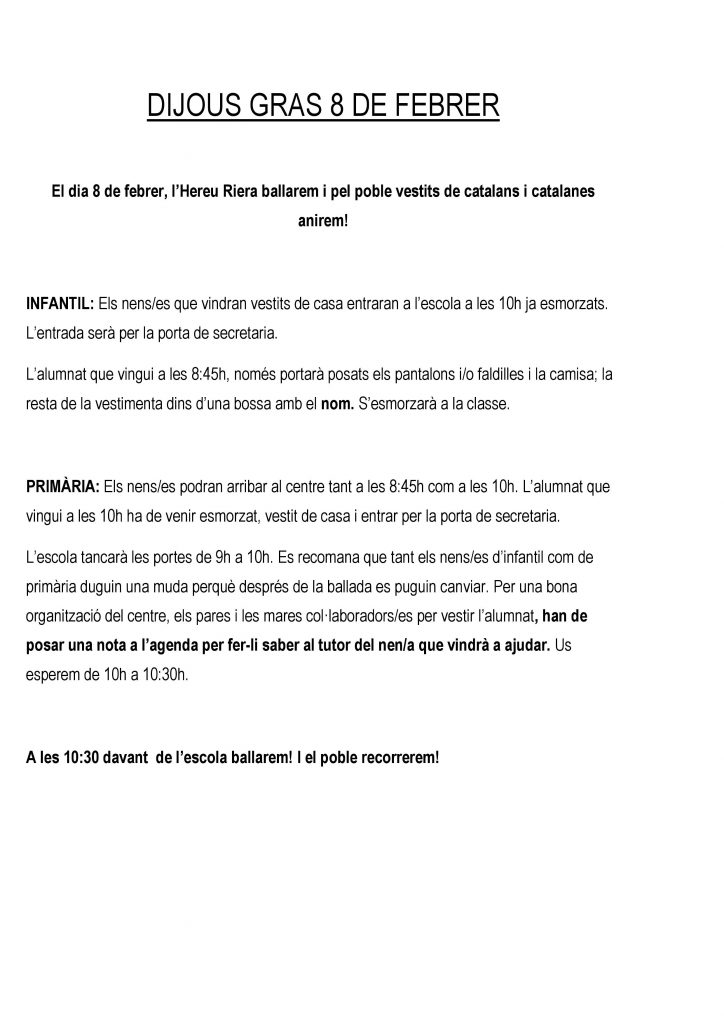 DIJOUS GRAS 8 DE FEBRER

El dia 8 de febrer, l'Hereu Riera ballarem i pel poble vestits de catalans i catalanes anirem!

INFANTIL: Els nens/es que vindran vestits de casa entraran a l'escola a les 10h ja esmorzats. L'entrada serà per la porta de secretaria.

L'alumnat que vingui a les 8:45h, només portarà posats els pantalons i/o faldilles i la camisa; la resta de la vestimenta dins d'una bossa amb el nom. S'esmorzarà a la classe.

PRIMÀRIA: Els nens/es podran arribar al centre tant a les 8:45h com a les 10h. L'alumnat que vingui a les 10h ha de venir esmorzat, vestit de casa i entrar per la porta de secretaria.

L'escola tancarà les portes de 9h a 10h. Es recomana que tant els nens/es d'infantil com de primària duguin una muda perquè després de la ballada es puguin canviar. Per una bona organització del centre, els pares i les mares col·laboradors/es per vestir l'alumnat, han de posar una nota a l'agenda per fer-li saber al tutor del nen/a que vindrà a ajudar. Us esperem de 10h a 10:30h.

A les 10:30 davant de l'escola ballarem! I el poble recorrerem!